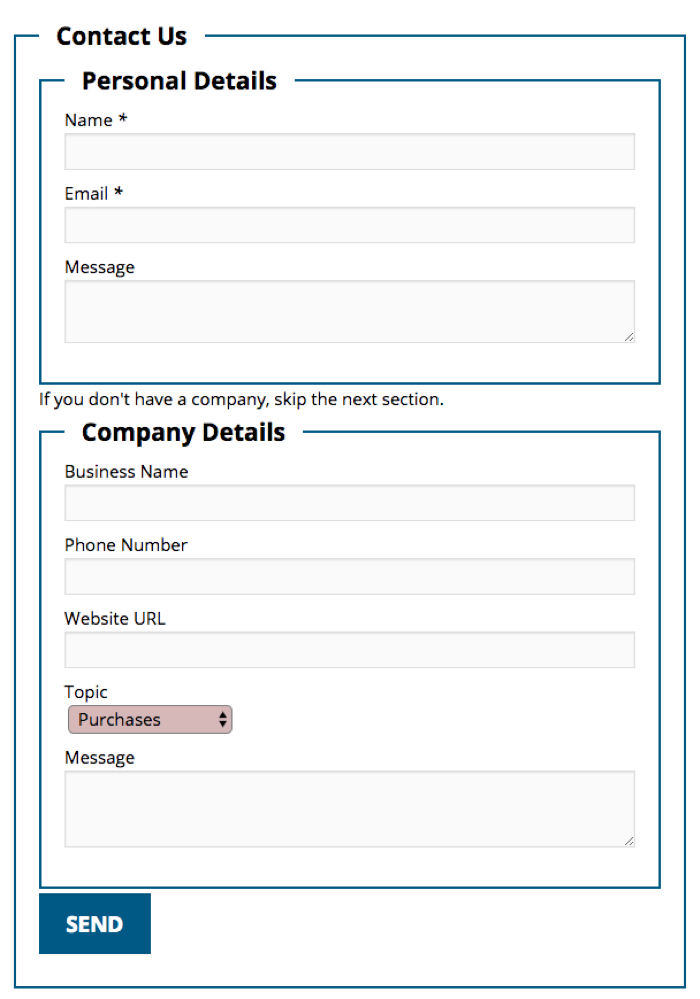 Contact Us

Personal Details

Name *

Email *

Message

If you don't have a company, skip the next section.

Company Details

Business Name

Phone Number

Website URL

Topic

Purchases

Message

SEND